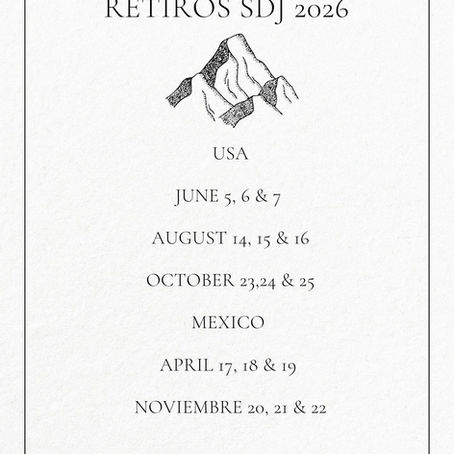 RETIROS SDJ 2026

USA

JUNE 5, 6 & 7

AUGUST 14, 15 & 16

OCTOBER 23,24 & 25

MEXICO

APRIL 17, 18 & 19

NOVIEMBRE 20, 21 & 22